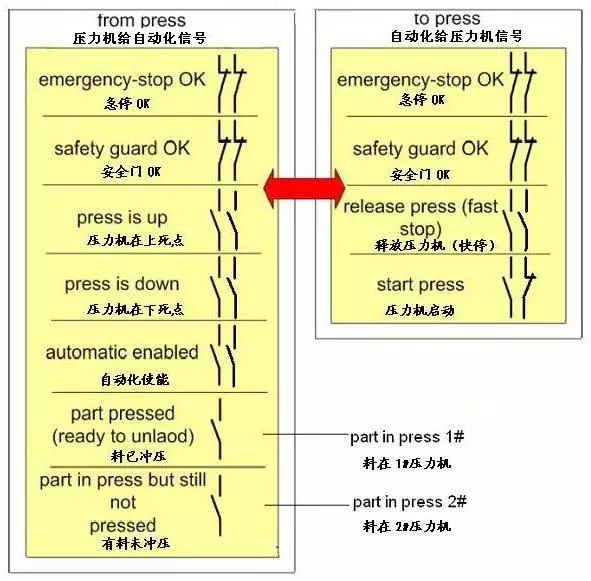 from press
压力机给自动化信号

emergency-stop OK
急停 OK

safety guard OK
安全门 OK

press is up
压力机在上死点

press is down
压力机在下死点

automatic enabled
自动化使能

part pressed (ready to unlaod)
料已冲压

part in press but still not pressed
有料未冲压

to press
自动化给压力机信号

emergency-stop OK
急停 OK

safety guard OK
安全门 OK

release press (fast stop)
释放压力机（快停）

start press
压力机启动

part in press 1#
料在 1#压力机

part in press 2#
料在 2#压力机